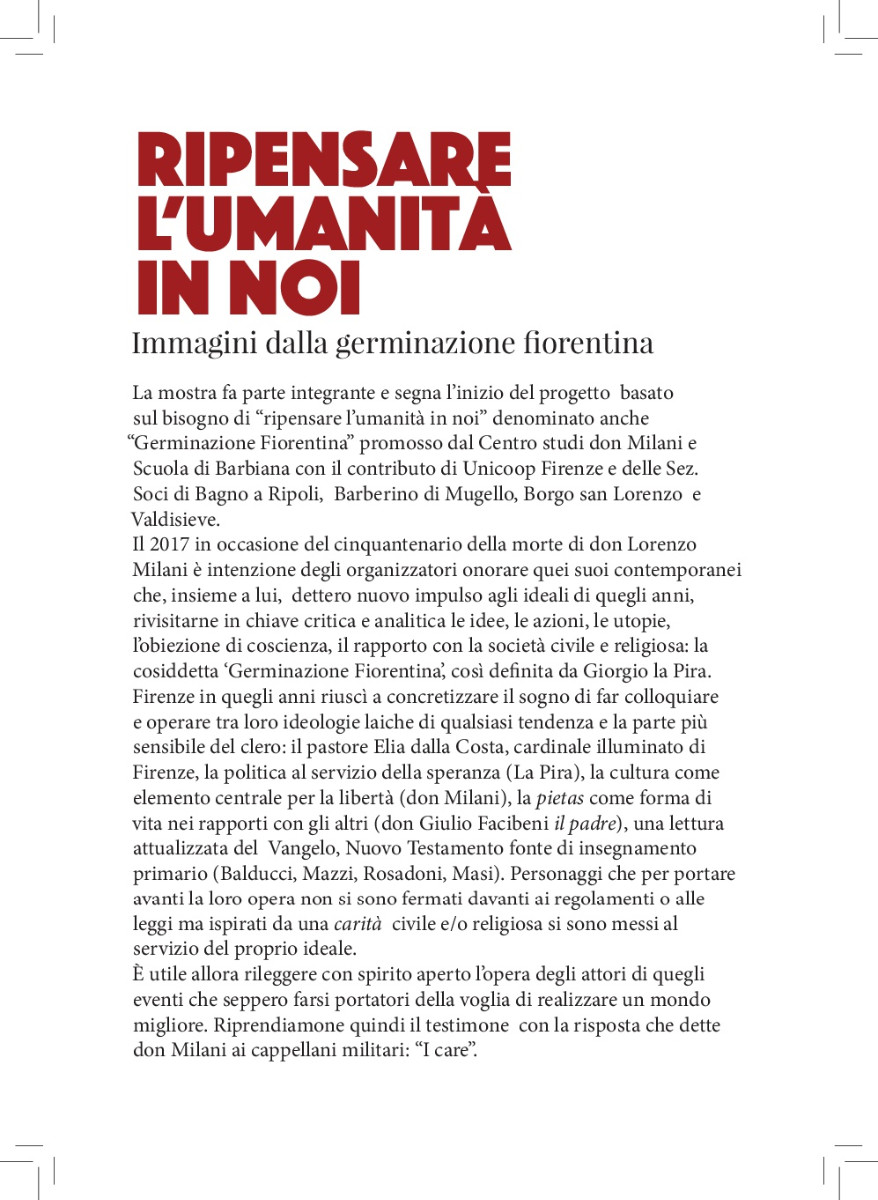 RIPENSARE L'UMANITÀ IN NOI

Immagini dalla germinazione fiorentina

La mostra fa parte integrante e segna l'inizio del progetto basato sul bisogno di "ripensare l'umanità in noi" denominato anche "Germinazione Fiorentina" promosso dal Centro studi don Milani e Scuola di Barbiana con il contributo di Unicoop Firenze e delle Sez. Soci di Bagno a Ripoli, Barberino di Mugello, Borgo san Lorenzo e Valdisieve.
Il 2017 in occasione del cinquantenario della morte di don Lorenzo Milani è intenzione degli organizzatori onorare quei suoi contemporanei che, insieme a lui, dettero nuovo impulso agli ideali di quegli anni, rivisitarne in chiave critica e analitica le idee, le azioni, le utopie, l'obiezione di coscienza, il rapporto con la società civile e religiosa: la cosiddetta 'Germinazione Fiorentina', così definita da Giorgio la Pira. Firenze in quegli anni riuscì a concretizzare il sogno di far colloquiare e operare tra loro ideologie laiche di qualsiasi tendenza e la parte più sensibile del clero: il pastore Elia dalla Costa, cardinale illuminato di Firenze, la politica al servizio della speranza (La Pira), la cultura come elemento centrale per la libertà (don Milani), la pietas come forma di vita nei rapporti con gli altri (don Giulio Facibeni il padre), una lettura attualizzata del Vangelo, Nuovo Testamento fonte di insegnamento primario (Balducci, Mazzi, Rosadoni, Masi). Personaggi che per portare avanti la loro opera non si sono fermati davanti ai regolamenti o alle leggi ma ispirati da una carità civile e/o religiosa si sono messi al servizio del proprio ideale.
È utile allora rileggere con spirito aperto l'opera degli attori di quegli eventi che seppero farsi portatori della voglia di realizzare un mondo migliore. Riprendiamone quindi il testimone con la risposta che dette don Milani ai cappellani militari: "I care".